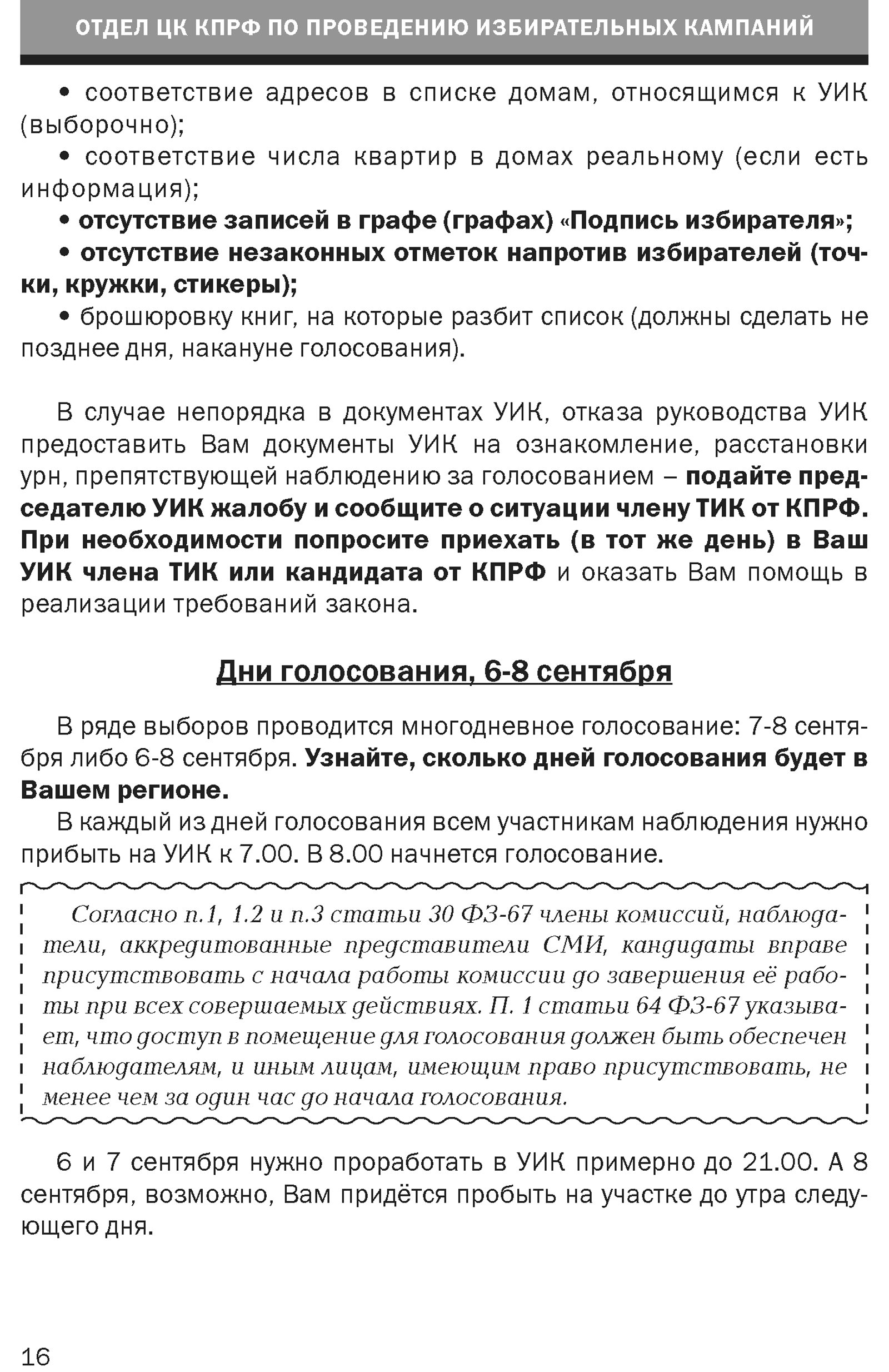 ОТДЕЛ ЦК КПРФ ПО ПРОВЕДЕНИЮ ИЗБИРАТЕЛЬНЫХ КАМПАНИЙ

• соответствие адресов в списке домам, относящимся к УИК (выборочно);

• соответствие числа квартир в домах реальному (если есть информация);

• отсутствие записей в графе (графах) «Подпись избирателя»;

• отсутствие незаконных отметок напротив избирателей (точки, кружки, стикеры);

• брошюровку книг, на которые разбит список (должны сделать не позднее дня, накануне голосования).

В случае непорядка в документах УИК, отказа руководства УИК предоставить Вам документы УИК на ознакомление, расстановки урн, препятствующей наблюдению за голосованием – подайте председателю УИК жалобу и сообщите о ситуации члену ТИК от КПРФ. При необходимости попросите приехать (в тот же день) в Ваш УИК члена ТИК или кандидата от КПРФ и оказать Вам помощь в реализации требований закона.

Дни голосования, 6-8 сентября

В ряде выборов проводится многодневное голосование: 7-8 сентября либо 6-8 сентября. Узнайте, сколько дней голосования будет в Вашем регионе.

В каждый из дней голосования всем участникам наблюдения нужно прибыть на УИК к 7.00. В 8.00 начнется голосование.

Согласно п.1, 1.2 и п.3 статьи 30 ФЗ-67 члены комиссий, наблюдатели, аккредитованные представители СМИ, кандидаты вправе присутствовать с начала работы комиссии до завершения её работы при всех совершаемых действиях. П. 1 статьи 64 ФЗ-67 указывает, что доступ в помещение для голосования должен быть обеспечен наблюдателям, и иным лицам, имеющим право присутствовать, не менее чем за один час до начала голосования.

6 и 7 сентября нужно проработать в УИК примерно до 21.00. А 8 сентября, возможно, Вам придётся пробыть на участке до утра следующего дня.

16